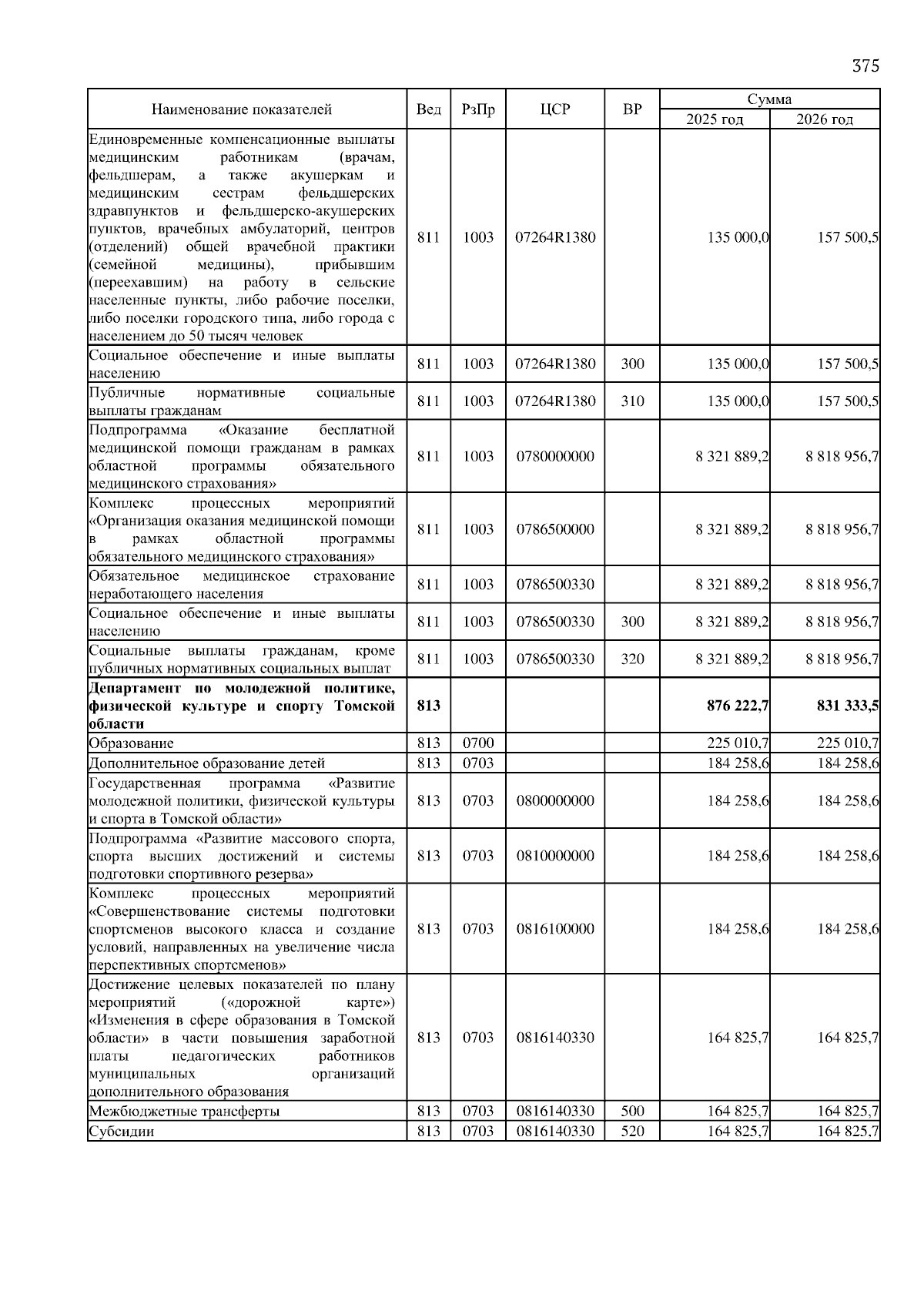 375

| Наименование показателей | Вед | РзПр | ЦСР | ВР | Сумма 2025 год | Сумма 2026 год |
|---|---|---|---|---|---|---|
| Единовременные компенсационные выплаты медицинским работникам (врачам, фельдшерам, а также акушеркам и медицинским сестрам фельдшерских здравпунктов и фельдшерско-акушерских пунктов, врачебных амбулаторий, центров (отделений) общей врачебной практики (семейной медицины), прибывшим (переехавшим) на работу в сельские населенные пункты, либо рабочие поселки, либо поселки городского типа, либо города с населением до 50 тысяч человек | 811 | 1003 | 07264R1380 | | 135 000,0 | 157 500,5 |
| Социальное обеспечение и иные выплаты населению | 811 | 1003 | 07264R1380 | 300 | 135 000,0 | 157 500,5 |
| Публичные нормативные социальные выплаты гражданам | 811 | 1003 | 07264R1380 | 310 | 135 000,0 | 157 500,5 |
| Подпрограмма «Оказание бесплатной медицинской помощи гражданам в рамках областной программы обязательного медицинского страхования» | 811 | 1003 | 0780000000 | | 8 321 889,2 | 8 818 956,7 |
| Комплекс процессных мероприятий «Организация оказания медицинской помощи в рамках областной программы обязательного медицинского страхования» | 811 | 1003 | 0786500000 | | 8 321 889,2 | 8 818 956,7 |
| Обязательное медицинское страхование неработающего населения | 811 | 1003 | 0786500330 | | 8 321 889,2 | 8 818 956,7 |
| Социальное обеспечение и иные выплаты населению | 811 | 1003 | 0786500330 | 300 | 8 321 889,2 | 8 818 956,7 |
| Социальные выплаты гражданам, кроме публичных нормативных социальных выплат | 811 | 1003 | 0786500330 | 320 | 8 321 889,2 | 8 818 956,7 |
| **Департамент по молодежной политике, физической культуре и спорту Томской области** | **813** | | | | **876 222,7** | **831 333,5** |
| Образование | 813 | 0700 | | | 225 010,7 | 225 010,7 |
| Дополнительное образование детей | 813 | 0703 | | | 184 258,6 | 184 258,6 |
| Государственная программа «Развитие молодежной политики, физической культуры и спорта в Томской области» | 813 | 0703 | 0800000000 | | 184 258,6 | 184 258,6 |
| Подпрограмма «Развитие массового спорта, спорта высших достижений и системы подготовки спортивного резерва» | 813 | 0703 | 0810000000 | | 184 258,6 | 184 258,6 |
| Комплекс процессных мероприятий «Совершенствование системы подготовки спортсменов высокого класса и создание условий, направленных на увеличение числа перспективных спортсменов» | 813 | 0703 | 0816100000 | | 184 258,6 | 184 258,6 |
| Достижение целевых показателей по плану мероприятий («дорожной карте») «Изменения в сфере образования в Томской области» в части повышения заработной платы педагогических работников муниципальных организаций дополнительного образования | 813 | 0703 | 0816140330 | | 164 825,7 | 164 825,7 |
| Межбюджетные трансферты | 813 | 0703 | 0816140330 | 500 | 164 825,7 | 164 825,7 |
| Субсидии | 813 | 0703 | 0816140330 | 520 | 164 825,7 | 164 825,7 |